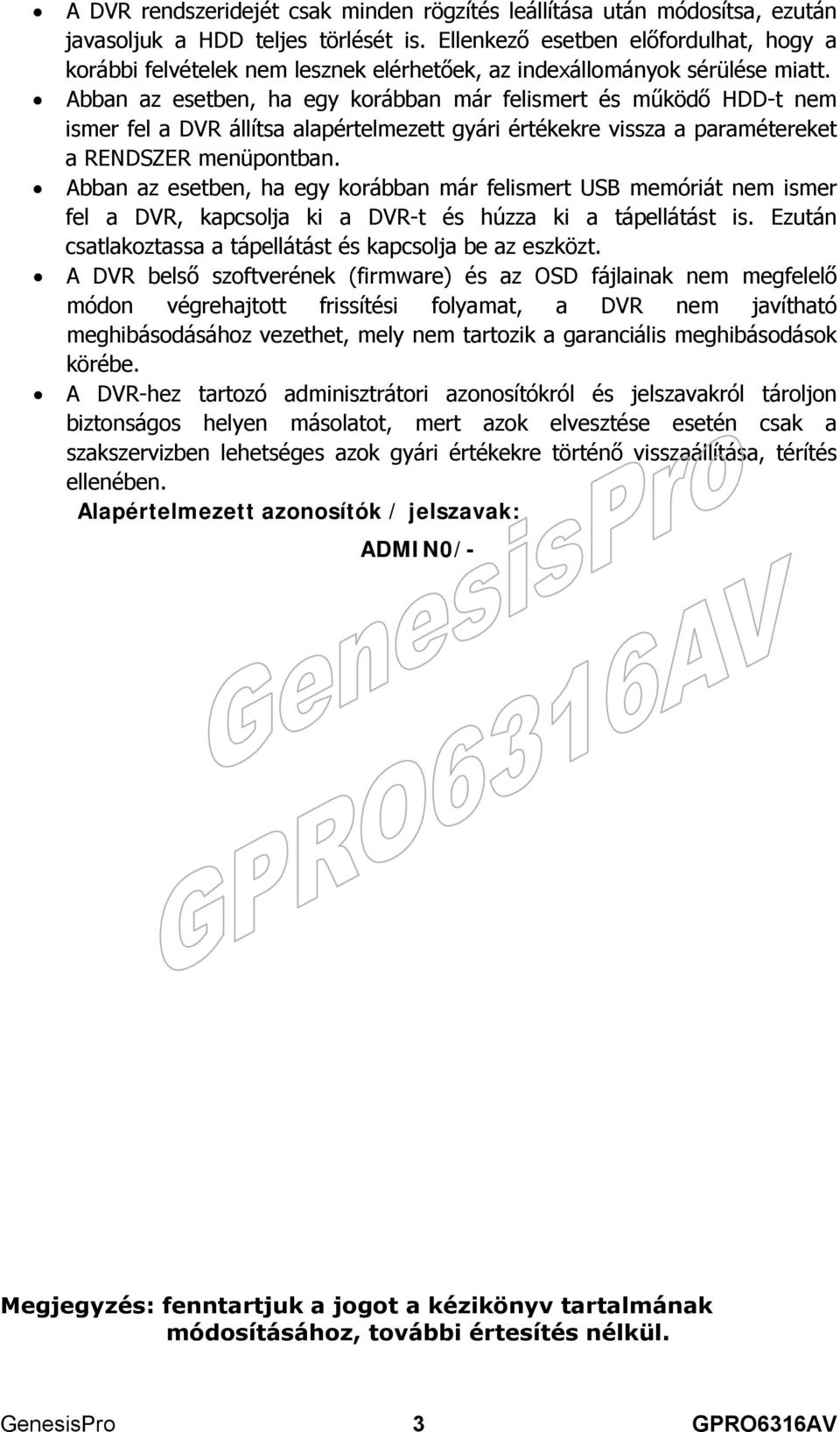 • A DVR rendszeridejét csak minden rögzítés leállítása után módosítsa, ezután javasoljuk a HDD teljes törlését is. Ellenkező esetben előfordulhat, hogy a korábbi felvételek nem lesznek elérhetőek, az indexállományok sérülése miatt.
• Abban az esetben, ha egy korábban már felismert és működő HDD-t nem ismer fel a DVR állítsa alapértelmezett gyári értékekre vissza a paramétereket a RENDSZER menüpontban.
• Abban az esetben, ha egy korábban már felismert USB memóriát nem ismer fel a DVR, kapcsolja ki a DVR-t és húzza ki a tápellátást is. Ezután csatlakoztassa a tápellátást és kapcsolja be az eszközt.
• A DVR belső szoftverének (firmware) és az OSD fájlainak nem megfelelő módon végrehajtott frissítési folyamat, a DVR nem javítható meghibásodásához vezethet, mely nem tartozik a garanciális meghibásodások körébe.
• A DVR-hez tartozó adminisztrátori azonosítókról és jelszavakról tároljon biztonságos helyen másolatot, mert azok elvesztése esetén csak a szakszervizben lehetséges azok gyári értékekre történő visszaállítása, térítés ellenében.

Alapértelmezett azonosítók / jelszavak:

ADMIN0/-

GenesisPro
GPRO6316AV

Megjegyzés: fenntartjuk a jogot a kézikönyv tartalmának módosításához, további értesítés nélkül.

GenesisPro 3 GPRO6316AV